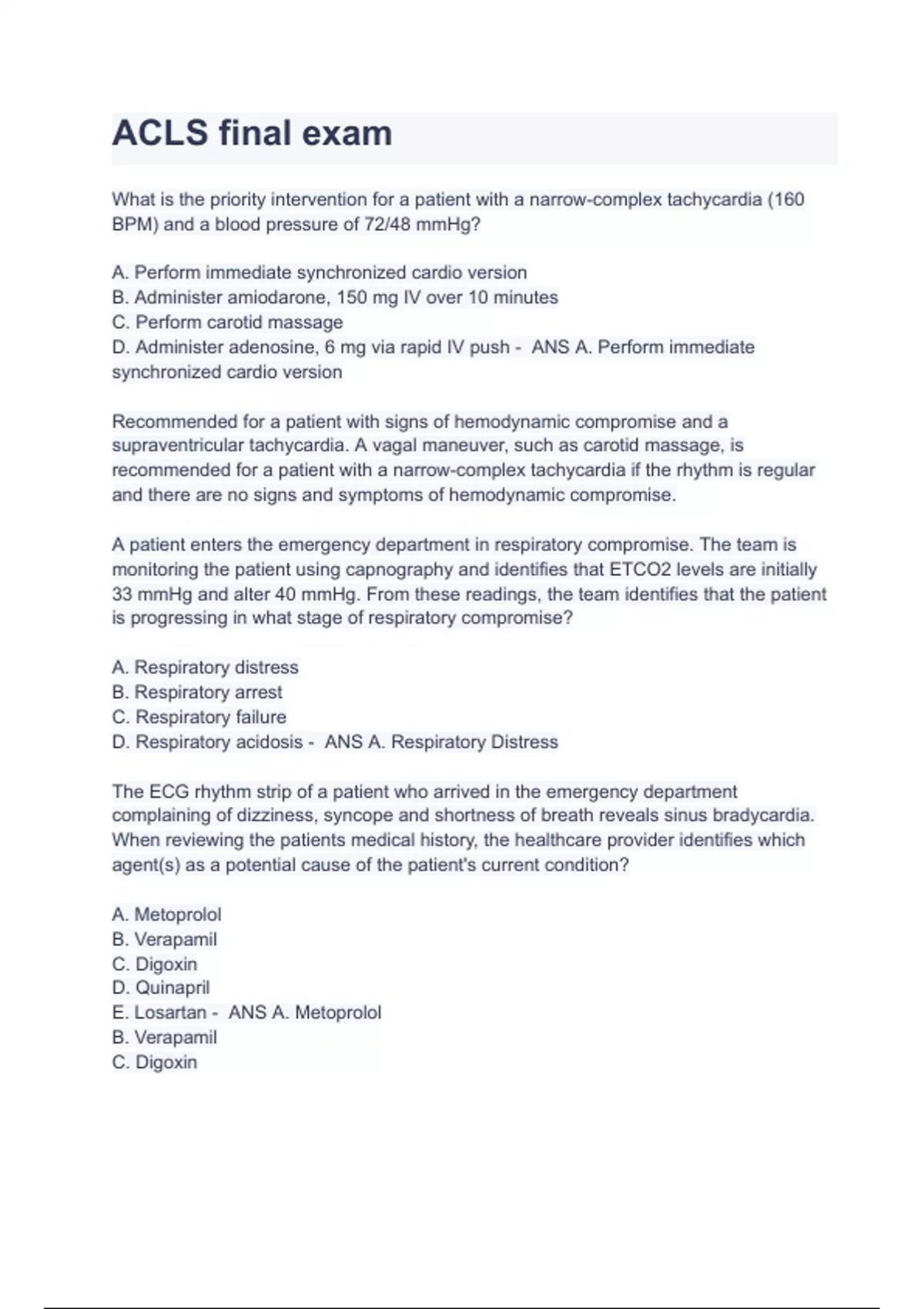 ACLS final exam

What is the priority intervention for a patient with a narrow-complex tachycardia (160 BPM) and a blood pressure of 72/48 mmHg?

A. Perform immediate synchronized cardio version
B. Administer amiodarone, 150 mg IV over 10 minutes
C. Perform carotid massage
D. Administer adenosine, 6 mg via rapid IV push - ANS A. Perform immediate synchronized cardio version

Recommended for a patient with signs of hemodynamic compromise and a supraventricular tachycardia. A vagal maneuver, such as carotid massage, is recommended for a patient with a narrow-complex tachycardia if the rhythm is regular and there are no signs and symptoms of hemodynamic compromise.

A patient enters the emergency department in respiratory compromise. The team is monitoring the patient using capnography and identifies that ETCO2 levels are initially 33 mmHg and alter 40 mmHg. From these readings, the team identifies that the patient is progressing in what stage of respiratory compromise?

A. Respiratory distress
B. Respiratory arrest
C. Respiratory failure
D. Respiratory acidosis - ANS A. Respiratory Distress

The ECG rhythm strip of a patient who arrived in the emergency department complaining of dizziness, syncope and shortness of breath reveals sinus bradycardia. When reviewing the patients medical history, the healthcare provider identifies which agent(s) as a potential cause of the patient's current condition?

A. Metoprolol
B. Verapamil
C. Digoxin
D. Quinapril
E. Losartan - ANS A. Metoprolol
B. Verapamil
C. Digoxin